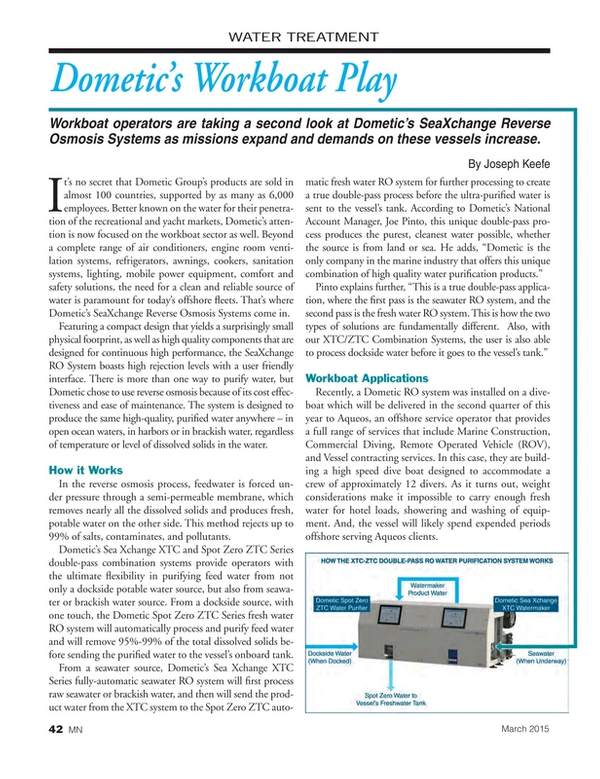 WATER TREATMENT

Dometic's Workboat Play

Workboat operators are taking a second look at Dometic's SeaXchange Reverse Osmosis Systems as missions expand and demands on these vessels increase.

By Joseph Keefe

It's no secret that Dometic Group's products are sold in almost 100 countries, supported by as many as 6,000 employees. Better known on the water for their penetration of the recreational and yacht markets, Dometic's attention is now focused on the workboat sector as well. Beyond a complete range of air conditioners, engine room ventilation systems, refrigerators, awnings, cookers, sanitation systems, lighting, mobile power equipment, comfort and safety solutions, the need for a clean and reliable source of water is paramount for today's offshore fleets. That's where Dometic's SeaXchange Reverse Osmosis Systems come in.

Featuring a compact design that yields a surprisingly small physical footprint, as well as high quality components that are designed for continuous high performance, the SeaXchange RO System boasts high rejection levels with a user friendly interface. There is more than one way to purify water, but Dometic chose to use reverse osmosis because of its cost effectiveness and ease of maintenance. The system is designed to produce the same high-quality, purified water anywhere – in open ocean waters, in harbors or in brackish water, regardless of temperature or level of dissolved solids in the water.

How it Works

In the reverse osmosis process, feedwater is forced under pressure through a semi-permeable membrane, which removes nearly all the dissolved solids and produces fresh, potable water on the other side. This method rejects up to 99% of salts, contaminates, and pollutants.

Dometic's Sea Xchange XTC and Spot Zero ZTC Series double-pass combination systems provide operators with the ultimate flexibility in purifying feed water from not only a dockside potable water source, but also from seawater or brackish water source. From a dockside source, with one touch, the Dometic Spot Zero ZTC Series fresh water RO system will automatically process and purify feed water and will remove 95%-99% of the total dissolved solids before sending the purified water to the vessel's onboard tank.

From a seawater source, Dometic's Sea Xchange XTC Series fully-automatic seawater RO system will first process raw seawater or brackish water, and then will send the product water from the XTC system to the Spot Zero ZTC automatic fresh water RO system for further processing to create a true double-pass process before the ultra-purified water is sent to the vessel's tank. According to Dometic's National Account Manager, Joe Pinto, this unique double-pass process produces the purest, cleanest water possible, whether the source is from land or sea. He adds, "Dometic is the only company in the marine industry that offers this unique combination of high quality water purification products."

Pinto explains further, "This is a true double-pass application, where the first pass is the seawater RO system, and the second pass is the fresh water RO system. This is how the two types of solutions are fundamentally different. Also, with our XTC/ZTC Combination Systems, the user is also able to process dockside water before it goes to the vessel's tank."

Workboat Applications

Recently, a Dometic RO system was installed on a diveboat which will be delivered in the second quarter of this year to Aqueos, an offshore service operator that provides a full range of services that include Marine Construction, Commercial Diving, Remote Operated Vehicle (ROV), and Vessel contracting services. In this case, they are building a high speed dive boat designed to accommodate a crew of approximately 12 divers. As it turns out, weight considerations make it impossible to carry enough fresh water for hotel loads, showering and washing of equipment. And, the vessel will likely spend expended periods offshore serving Aqueos clients.

HOW THE XTC-ZTC DOUBLE-PASS RO WATER PURIFICATION SYSTEM WORKS

Watermaker Product Water

Dometic Spot Zero ZTC Water Purifier

Dometic Sea Xchange XTC Watermaker

Dockside Water (When Docked)

Seawater (When Underway)

Spot Zero Water to Vessel's Freshwater Tank

42 MN

March 2015